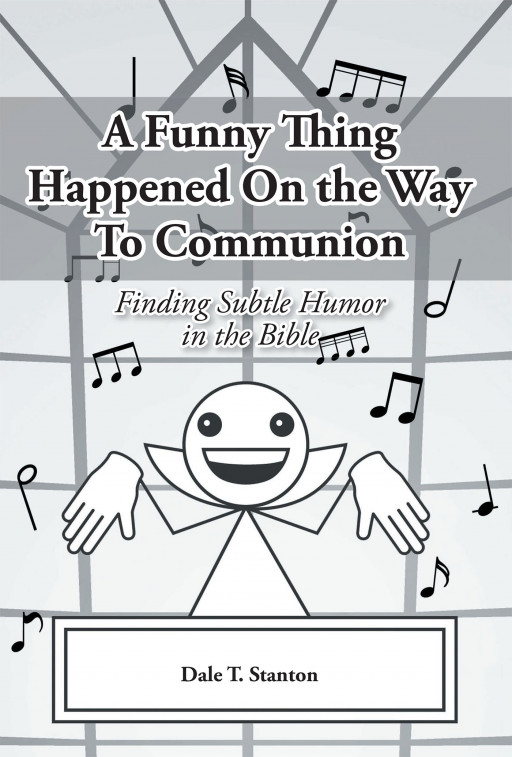 A Funny Thing Happened On the Way To Communion

Finding Subtle Humor in the Bible

Dale T. Stanton